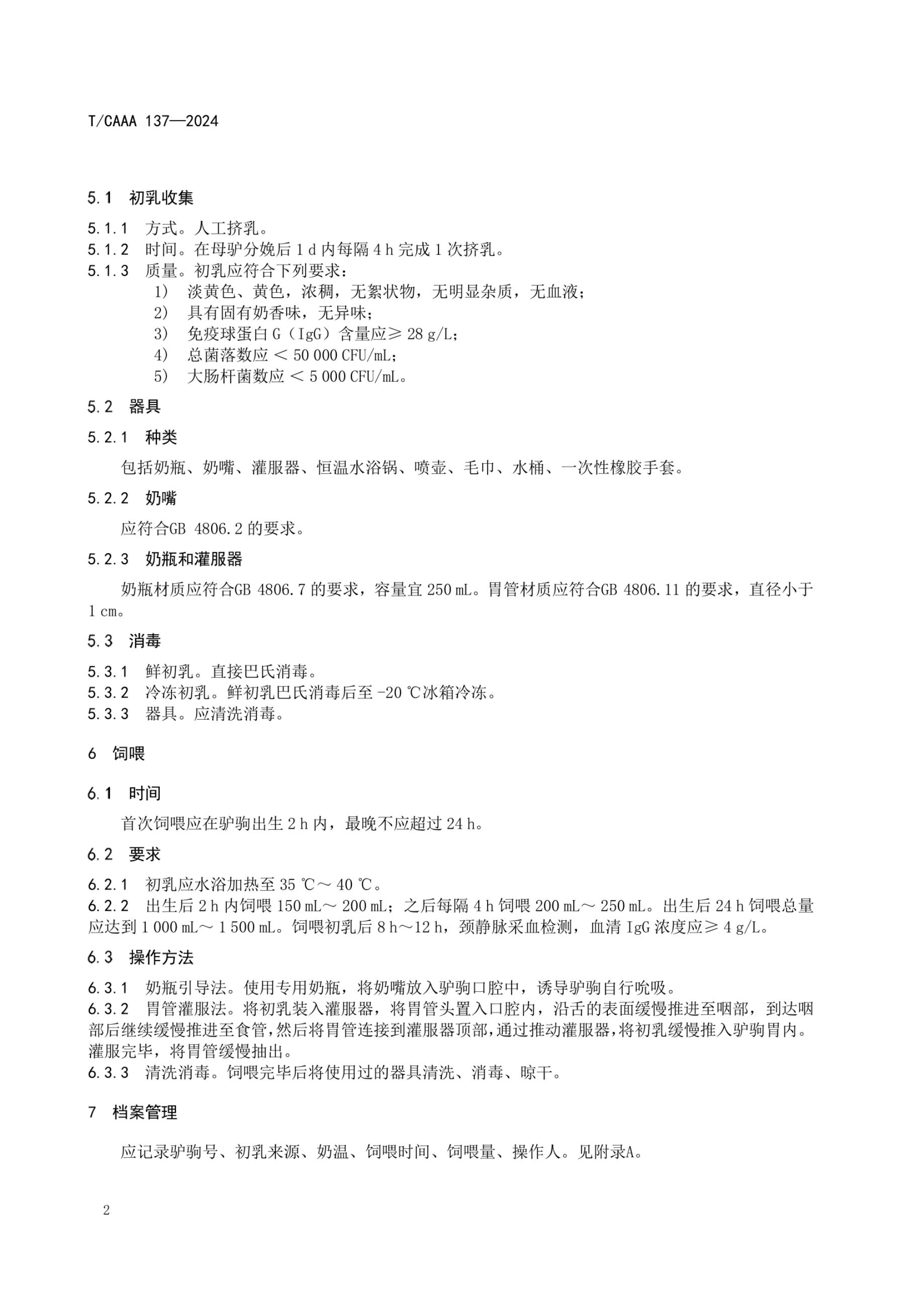 T/CAAA 137—2024

5.1 初乳收集

5.1.1 方式。人工挤乳。
5.1.2 时间。在母驴分娩后 1 d 内每隔 4 h 完成 1 次挤乳。
5.1.3 质量。初乳应符合下列要求：
1） 淡黄色、黄色，浓稠，无絮状物，无明显杂质，无血液；
2） 具有固有奶香味，无异味；
3） 免疫球蛋白 G（IgG）含量应≥ 28 g/L；
4） 总菌落数应 < 50 000 CFU/mL；
5） 大肠杆菌数应 < 5 000 CFU/mL。

5.2 器具

5.2.1 种类

包括奶瓶、奶嘴、灌服器、恒温水浴锅、喷壶、毛巾、水桶、一次性橡胶手套。

5.2.2 奶嘴

应符合GB 4806.2 的要求。

5.2.3 奶瓶和灌服器

奶瓶材质应符合GB 4806.7 的要求，容量宜 250 mL。胃管材质应符合GB 4806.11 的要求，直径小于 1 cm。

5.3 消毒

5.3.1 鲜初乳。直接巴氏消毒。
5.3.2 冷冻初乳。鲜初乳巴氏消毒后至 -20 ℃冰箱冷冻。
5.3.3 器具。应清洗消毒。

6 饲喂

6.1 时间

首次饲喂应在驴驹出生 2 h 内，最晚不应超过 24 h。

6.2 要求

6.2.1 初乳应水浴加热至 35 ℃～ 40 ℃。
6.2.2 出生后 2 h 内饲喂 150 mL～ 200 mL；之后每隔 4 h 饲喂 200 mL～ 250 mL。出生后 24 h 饲喂总量应达到 1 000 mL～ 1 500 mL。饲喂初乳后 8 h～12 h，颈静脉采血检测，血清 IgG 浓度应≥ 4 g/L。

6.3 操作方法

6.3.1 奶瓶引导法。使用专用奶瓶，将奶嘴放入驴驹口腔中，诱导驴驹自行吮吸。
6.3.2 胃管灌服法。将初乳装入灌服器，将胃管头置入口腔内，沿舌的表面缓慢推进至咽部，到达咽部后继续缓慢推进至食管，然后将胃管连接到灌服器顶部，通过推动灌服器，将初乳缓慢推入驴驹胃内。灌服完毕，将胃管缓慢抽出。
6.3.3 清洗消毒。饲喂完毕后将使用过的器具清洗、消毒、晾干。

7 档案管理

应记录驴驹号、初乳来源、奶温、饲喂时间、饲喂量、操作人。见附录A。

2